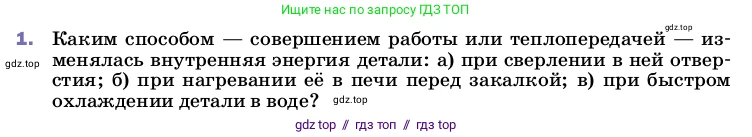 Ищите нас по запросу ГДЗ ТОП

gdz.top

1. Каким способом — совершением работы или теплопередачей — изменялась внутренняя энергия детали: а) при сверлении в ней отверстия; б) при нагревании её в печи перед закалкой; в) при быстром охлаждении детали в воде?

gdz.top

gdz.top

gdz top // гдз топ // гдз top